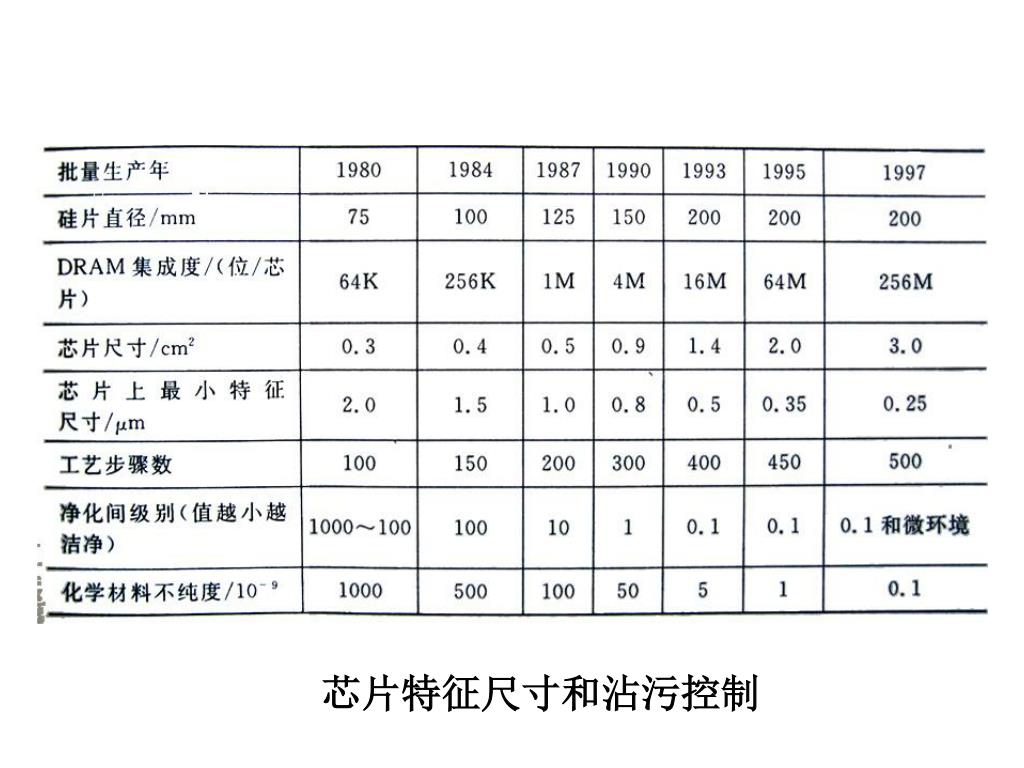 | 批量生产年 | 1980 | 1984 | 1987 | 1990 | 1993 | 1995 | 1997 |
|---|---|---|---|---|---|---|---|
| 硅片直径/mm | 75 | 100 | 125 | 150 | 200 | 200 | 200 |
| DRAM 集成度/(位/芯片) | 64K | 256K | 1M | 4M | 16M | 64M | 256M |
| 芯片尺寸/$cm^2$ | 0.3 | 0.4 | 0.5 | 0.9 | 1.4 | 2.0 | 3.0 |
| 芯片上最小特征尺寸/$\mu m$ | 2.0 | 1.5 | 1.0 | 0.8 | 0.5 | 0.35 | 0.25 |
| 工艺步骤数 | 100 | 150 | 200 | 300 | 400 | 450 | 500 |
| 净化间级别(值越小越洁净) | 1000～100 | 100 | 10 | 1 | 0.1 | 0.1 | 0.1 和微环境 |
| 化学材料不纯度/$10^{-9}$ | 1000 | 500 | 100 | 50 | 5 | 1 | 0.1 |

芯片特征尺寸和沾污控制